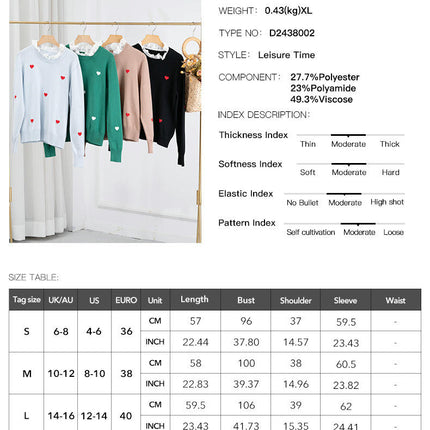 WEIGHT: 0.43(kg)XL

TYPE NO: D2438002

STYLE: Leisure Time

COMPONENT: 27.7%Polyester
23%Polyamide
49.3%Viscose

INDEX DESCRIPTION:

Thickness Index
Thin Moderate Thick

Softness Index
Soft Moderate Hard

Elastic Index
No Bullet Moderate High shot

Pattern Index
Self cultivation Moderate Loose

SIZE TABLE:

| Tag size | UK/AU | US | EURO | Unit | Length | Bust | Shoulder | Sleeve | Waist |
|---|---|---|---|---|---|---|---|---|---|
| S | 6-8 | 4-6 | 36 | CM | 57 | 96 | 37 | 59.5 | - |
| | | | | INCH | 22.44 | 37.80 | 14.57 | 23.43 | - |
| M | 10-12 | 8-10 | 38 | CM | 58 | 100 | 38 | 60.5 | - |
| | | | | INCH | 22.83 | 39.37 | 14.96 | 23.82 | - |
| L | 14-16 | 12-14 | 40 | CM | 59.5 | 106 | 39 | 62 | - |
| | | | | INCH | 23.43 | 41.73 | 15.35 | 24.41 | - |